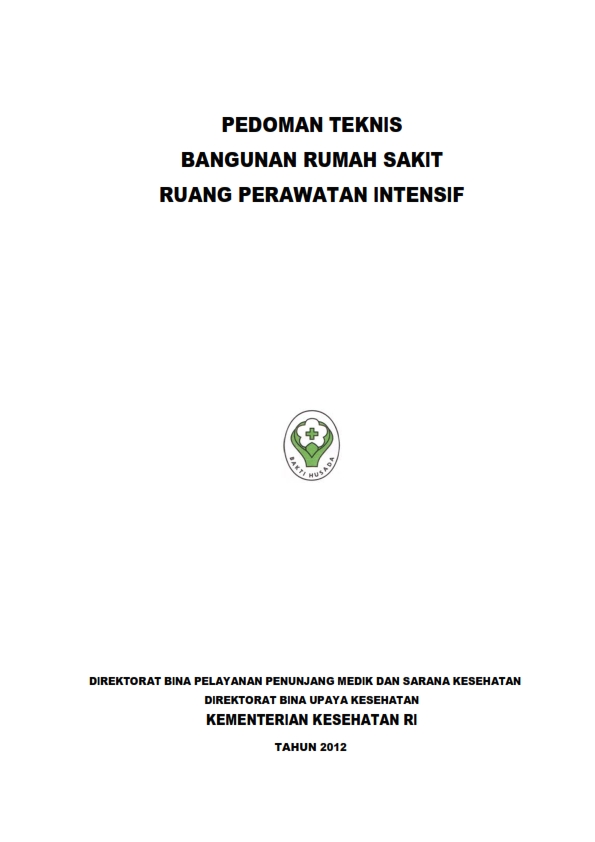 PEDOMAN TEKNIS
BANGUNAN RUMAH SAKIT
RUANG PERAWATAN INTENSIF

BAKTI HUSADA

DIREKTORAT BINA PELAYANAN PENUNJANG MEDIK DAN SARANA KESEHATAN
DIREKTORAT BINA UPAYA KESEHATAN
KEMENTERIAN KESEHATAN RI

TAHUN 2012